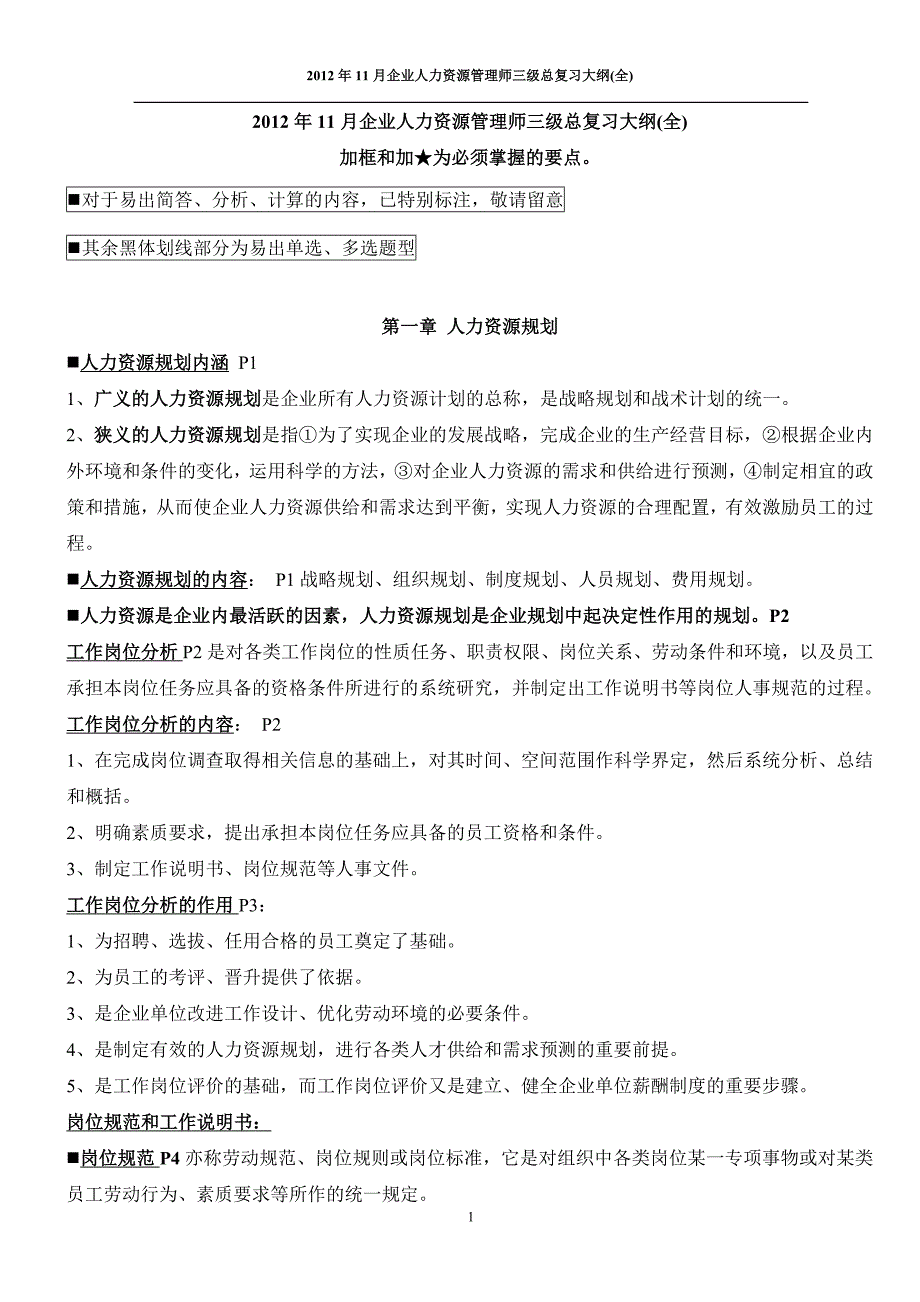 2012 年 11 月企业人力资源管理师三级总复习大纲(全)

2012 年 11 月企业人力资源管理师三级总复习大纲(全)

加框和加★为必须掌握的要点。

■对于易出简答、分析、计算的内容，已特别标注，敬请留意

■其余黑体划线部分为易出单选、多选题型

第一章 人力资源规划

■人力资源规划内涵 P1

1、广义的人力资源规划是企业所有人力资源计划的总称，是战略规划和战术计划的统一。

2、狭义的人力资源规划是指①为了实现企业的发展战略，完成企业的生产经营目标，②根据企业内外环境和条件的变化，运用科学的方法，③对企业人力资源的需求和供给进行预测，④制定相宜的政策和措施，从而使企业人力资源供给和需求达到平衡，实现人力资源的合理配置，有效激励员工的过程。

■人力资源规划的内容： P1 战略规划、组织规划、制度规划、人员规划、费用规划。

■人力资源是企业内最活跃的因素，人力资源规划是企业规划中起决定性作用的规划。P2

工作岗位分析 P2 是对各类工作岗位的性质任务、职责权限、岗位关系、劳动条件和环境，以及员工承担本岗位任务应具备的资格条件所进行的系统研究，并制定出工作说明书等岗位人事规范的过程。

工作岗位分析的内容： P2

1、在完成岗位调查取得相关信息的基础上，对其时间、空间范围作科学界定，然后系统分析、总结和概括。

2、明确素质要求，提出承担本岗位任务应具备的员工资格和条件。

3、制定工作说明书、岗位规范等人事文件。

工作岗位分析的作用 P3：

1、为招聘、选拔、任用合格的员工奠定了基础。

2、为员工的考评、晋升提供了依据。

3、是企业单位改进工作设计、优化劳动环境的必要条件。

4、是制定有效的人力资源规划，进行各类人才供给和需求预测的重要前提。

5、是工作岗位评价的基础，而工作岗位评价又是建立、健全企业单位薪酬制度的重要步骤。

岗位规范和工作说明书：

■岗位规范 P4 亦称劳动规范、岗位规则或岗位标准，它是对组织中各类岗位某一专项事物或对某类员工劳动行为、素质要求等所作的统一规定。

1